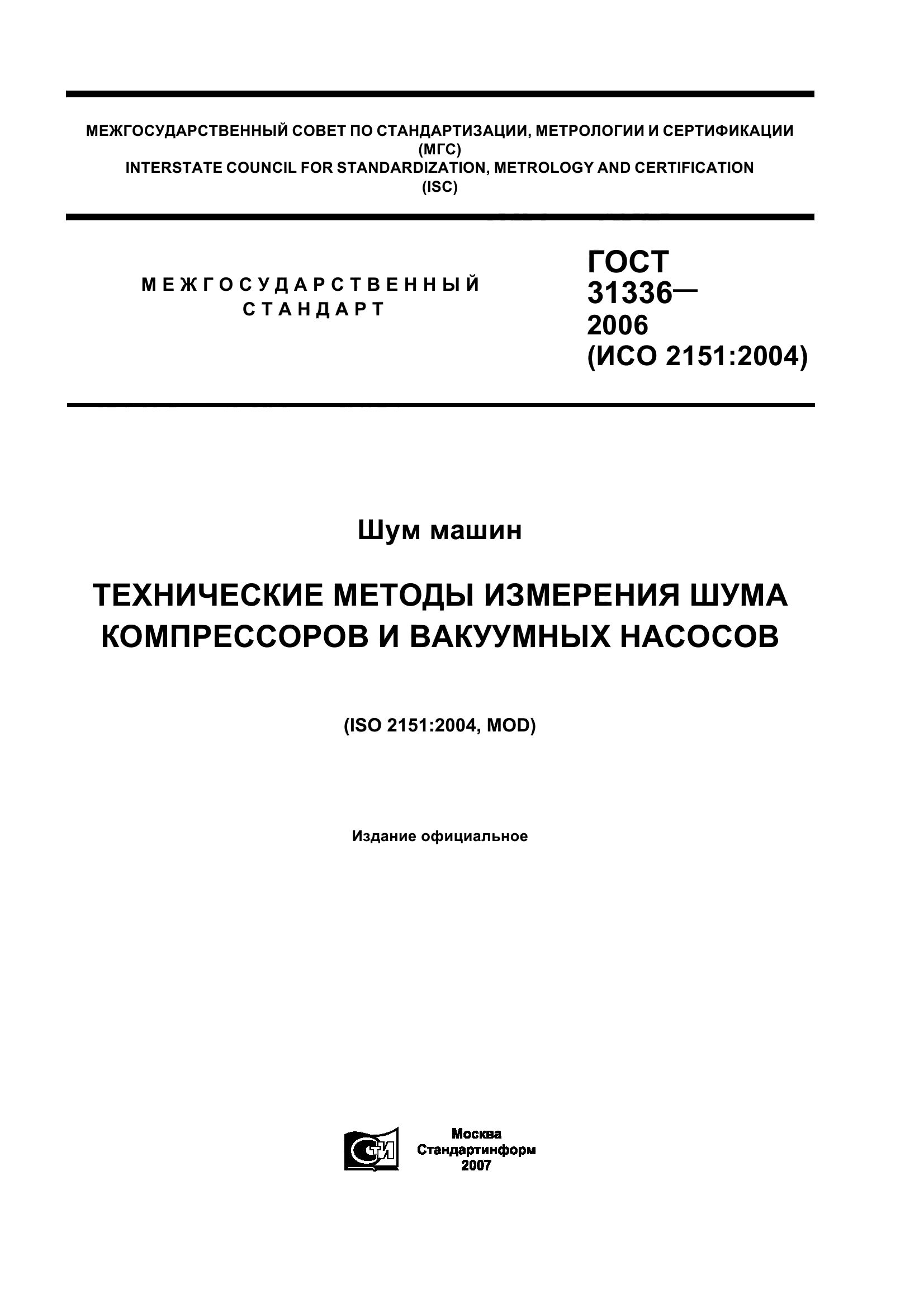 МЕЖГОСУДАРСТВЕННЫЙ СОВЕТ ПО СТАНДАРТИЗАЦИИ, МЕТРОЛОГИИ И СЕРТИФИКАЦИИ (МГС)
INTERSTATE COUNCIL FOR STANDARDIZATION, METROLOGY AND CERTIFICATION (ISC)

МЕЖГОСУДАРСТВЕННЫЙ СТАНДАРТ

ГОСТ 31336— 2006 (ИСО 2151:2004)

Шум машин

ТЕХНИЧЕСКИЕ МЕТОДЫ ИЗМЕРЕНИЯ ШУМА КОМПРЕССОРОВ И ВАКУУМНЫХ НАСОСОВ

(ISO 2151:2004, MOD)

Издание официальное

СТИ

Москва
Стандартинформ
2007